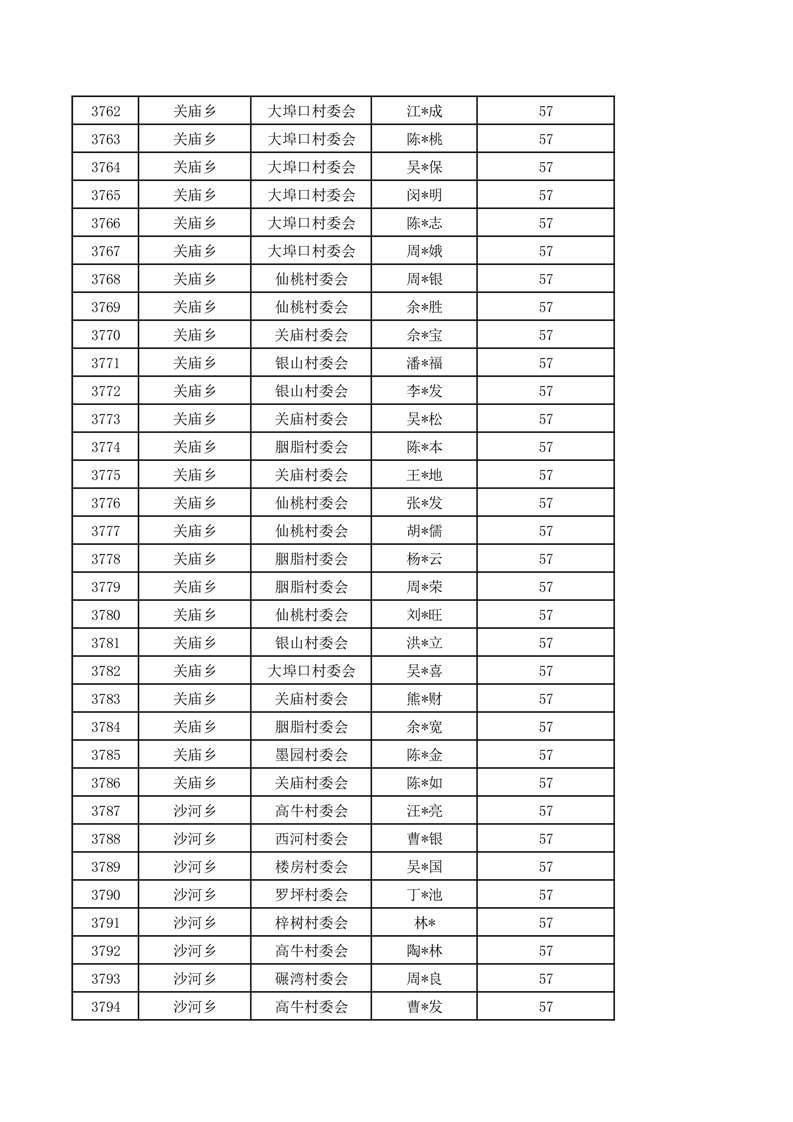 | 3762 | 关庙乡 | 大埠口村委会 | 江*成 | 57 |
|---|---|---|---|---|
| 3763 | 关庙乡 | 大埠口村委会 | 陈*桃 | 57 |
| 3764 | 关庙乡 | 大埠口村委会 | 吴*保 | 57 |
| 3765 | 关庙乡 | 大埠口村委会 | 闵*明 | 57 |
| 3766 | 关庙乡 | 大埠口村委会 | 陈*志 | 57 |
| 3767 | 关庙乡 | 大埠口村委会 | 周*娥 | 57 |
| 3768 | 关庙乡 | 仙桃村委会 | 周*银 | 57 |
| 3769 | 关庙乡 | 仙桃村委会 | 余*胜 | 57 |
| 3770 | 关庙乡 | 关庙村委会 | 佘*宝 | 57 |
| 3771 | 关庙乡 | 银山村委会 | 潘*福 | 57 |
| 3772 | 关庙乡 | 银山村委会 | 李*发 | 57 |
| 3773 | 关庙乡 | 关庙村委会 | 吴*松 | 57 |
| 3774 | 关庙乡 | 胭脂村委会 | 陈*本 | 57 |
| 3775 | 关庙乡 | 关庙村委会 | 王*地 | 57 |
| 3776 | 关庙乡 | 仙桃村委会 | 张*发 | 57 |
| 3777 | 关庙乡 | 仙桃村委会 | 胡*儒 | 57 |
| 3778 | 关庙乡 | 胭脂村委会 | 杨*云 | 57 |
| 3779 | 关庙乡 | 胭脂村委会 | 周*荣 | 57 |
| 3780 | 关庙乡 | 仙桃村委会 | 刘*旺 | 57 |
| 3781 | 关庙乡 | 银山村委会 | 洪*立 | 57 |
| 3782 | 关庙乡 | 大埠口村委会 | 吴*喜 | 57 |
| 3783 | 关庙乡 | 关庙村委会 | 熊*财 | 57 |
| 3784 | 关庙乡 | 胭脂村委会 | 余*宽 | 57 |
| 3785 | 关庙乡 | 墨园村委会 | 陈*金 | 57 |
| 3786 | 关庙乡 | 关庙村委会 | 陈*如 | 57 |
| 3787 | 沙河乡 | 高牛村委会 | 汪*亮 | 57 |
| 3788 | 沙河乡 | 西河村委会 | 曹*银 | 57 |
| 3789 | 沙河乡 | 楼房村委会 | 吴*国 | 57 |
| 3790 | 沙河乡 | 罗坪村委会 | 丁*池 | 57 |
| 3791 | 沙河乡 | 梓树村委会 | 林* | 57 |
| 3792 | 沙河乡 | 高牛村委会 | 陶*林 | 57 |
| 3793 | 沙河乡 | 碾湾村委会 | 周*良 | 57 |
| 3794 | 沙河乡 | 高牛村委会 | 曹*发 | 57 |